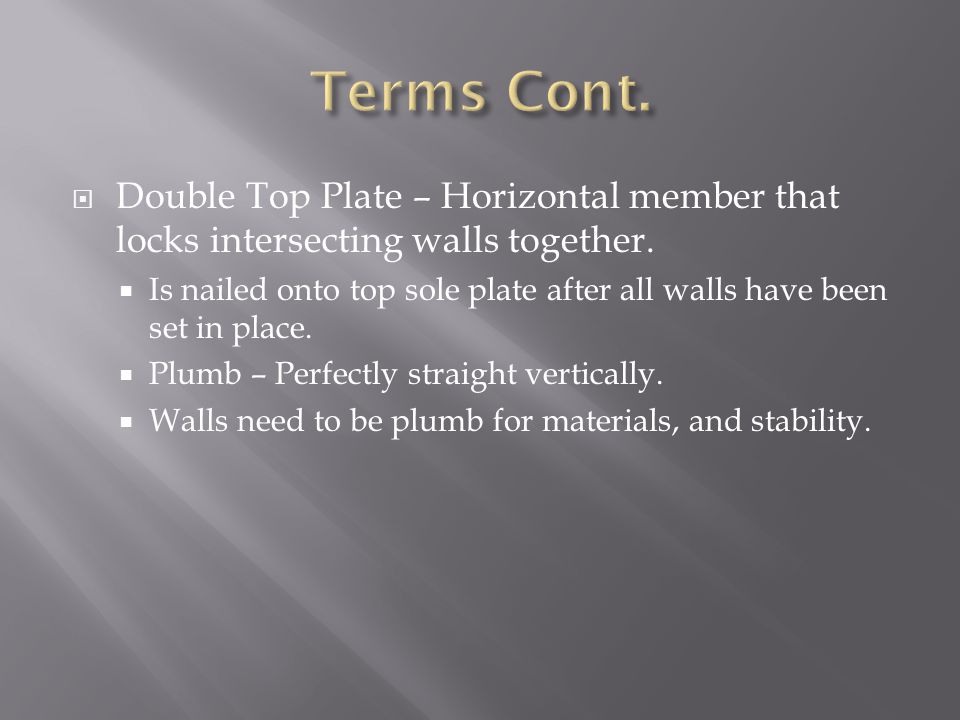 Terms Cont.

Double Top Plate – Horizontal member that locks intersecting walls together.

Is nailed onto top sole plate after all walls have been set in place.

Plumb – Perfectly straight vertically.

Walls need to be plumb for materials, and stability.